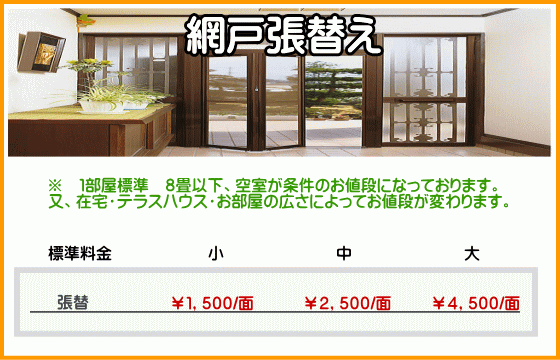 網戸張替え

※　1部屋標準　8畳以下、空室が条件のお値段になっております。
又、在宅・テラスハウス・お部屋の広さによってお値段が変わります。

| 標準料金 | 小 | 中 | 大 |
|---|---|---|---|
| 張替 | ￥1，500/面 | ￥2，500/面 | ￥4，500/面 |